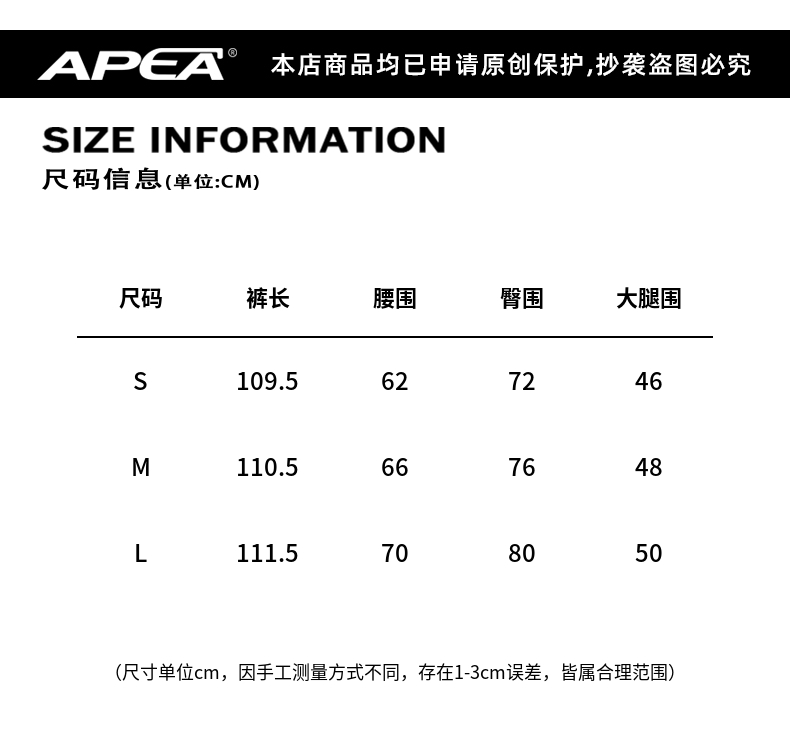 APEA®

本店商品均已申请原创保护,抄袭盗图必究

SIZE INFORMATION

尺码信息(单位:CM)

| 尺码 | 裤长 | 腰围 | 臀围 | 大腿围 |
|---|---|---|---|---|
| S | 109.5 | 62 | 72 | 46 |
| M | 110.5 | 66 | 76 | 48 |
| L | 111.5 | 70 | 80 | 50 |

(尺寸单位cm，因手工测量方式不同，存在1-3cm误差，皆属合理范围)